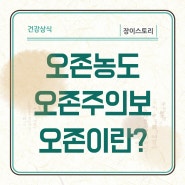 건강상식

장이스토리

오존농도
오존주의보
오존이란?